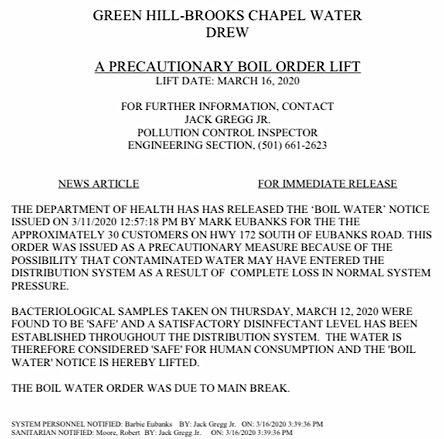 GREEN HILL-BROOKS CHAPEL WATER
DREW

A PRECAUTIONARY BOIL ORDER LIFT
LIFT DATE: MARCH 16, 2020

FOR FURTHER INFORMATION, CONTACT
JACK GREGG JR.
POLLUTION CONTROL INSPECTOR
ENGINEERING SECTION, (501) 661-2623

NEWS ARTICLE

FOR IMMEDIATE RELEASE

THE DEPARTMENT OF HEALTH HAS HAS RELEASED THE 'BOIL WATER' NOTICE ISSUED ON 3/11/2020 12:57:18 PM BY MARK EUBANKS FOR THE THE APPROXIMATELY 30 CUSTOMERS ON HWY 172 SOUTH OF EUBANKS ROAD. THIS ORDER WAS ISSUED AS A PRECAUTIONARY MEASURE BECAUSE OF THE POSSIBILITY THAT CONTAMINATED WATER MAY HAVE ENTERED THE DISTRIBUTION SYSTEM AS A RESULT OF COMPLETE LOSS IN NORMAL SYSTEM PRESSURE.

BACTERIOLOGICAL SAMPLES TAKEN ON THURSDAY, MARCH 12, 2020 WERE FOUND TO BE 'SAFE' AND A SATISFACTORY DISINFECTANT LEVEL HAS BEEN ESTABLISHED THROUGHOUT THE DISTRIBUTION SYSTEM. THE WATER IS THEREFORE CONSIDERED 'SAFE' FOR HUMAN CONSUMPTION AND THE 'BOIL WATER' NOTICE IS HEREBY LIFTED.

THE BOIL WATER ORDER WAS DUE TO MAIN BREAK.

SYSTEM PERSONNEL NOTIFIED: Barbie Eubanks BY: Jack Gregg Jr. ON: 3/16/2020 3:39:36 PM
SANITARIAN NOTIFIED: Moore, Robert BY: Jack Gregg Jr. ON: 3/16/2020 3:39:36 PM